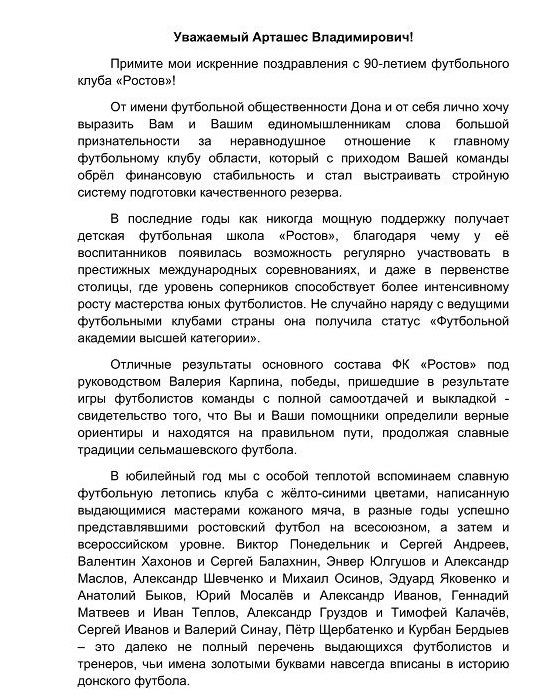 Уважаемый Арташес Владимирович!

Примите мои искренние поздравления с 90-летием футбольного клуба «Ростов»!

От имени футбольной общественности Дона и от себя лично хочу выразить Вам и Вашим единомышленникам слова большой признательности за неравнодушное отношение к главному футбольному клубу области, который с приходом Вашей команды обрёл финансовую стабильность и стал выстраивать стройную систему подготовки качественного резерва.

В последние годы как никогда мощную поддержку получает детская футбольная школа «Ростов», благодаря чему у её воспитанников появилась возможность регулярно участвовать в престижных международных соревнованиях, и даже в первенстве столицы, где уровень соперников способствует более интенсивному росту мастерства юных футболистов. Не случайно наряду с ведущими футбольными клубами страны она получила статус «Футбольной академии высшей категории».

Отличные результаты основного состава ФК «Ростов» под руководством Валерия Карпина, победы, пришедшие в результате игры футболистов команды с полной самоотдачей и выкладкой - свидетельство того, что Вы и Ваши помощники определили верные ориентиры и находятся на правильном пути, продолжая славные традиции сельмашевского футбола.

В юбилейный год мы с особой теплотой вспоминаем славную футбольную летопись клуба с жёлто-синими цветами, написанную выдающимися мастерами кожаного мяча, в разные годы успешно представлявшими ростовский футбол на всесоюзном, а затем и всероссийском уровне. Виктор Понедельник и Сергей Андреев, Валентин Хахонов и Сергей Балахнин, Энвер Юлгушов и Александр Маслов, Александр Шевченко и Михаил Осинов, Эдуард Яковенко и Анатолий Быков, Юрий Мосалёв и Александр Иванов, Геннадий Матвеев и Иван Теплов, Александр Груздов и Тимофей Калачёв, Сергей Иванов и Валерий Синау, Пётр Щербатенко и Курбан Бердыев – это далеко не полный перечень выдающихся футболистов и тренеров, чьи имена золотыми буквами навсегда вписаны в историю донского футбола.